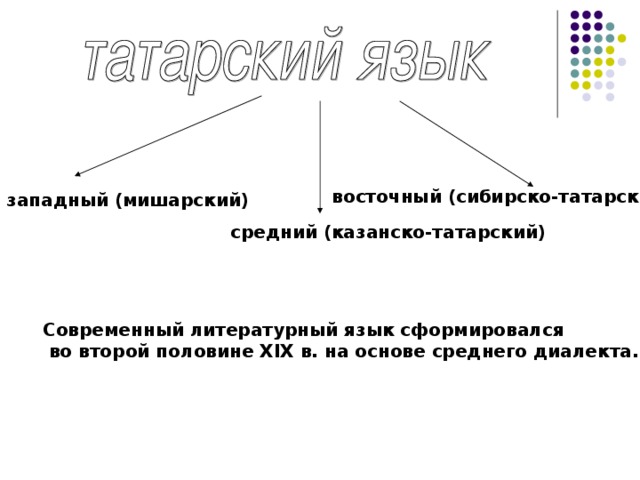 татарский язык

западный (мишарский)

средний (казанско-татарский)

восточный (сибирско-татарск

Современный литературный язык сформировался во второй половине XIX в. на основе среднего диалекта.